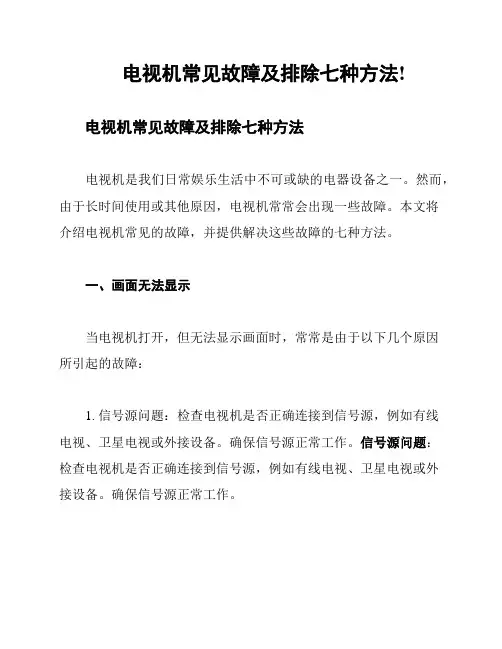 电视机常见故障及排除七种方法!

电视机常见故障及排除七种方法

电视机是我们日常娱乐生活中不可或缺的电器设备之一。然而，由于长时间使用或其他原因，电视机常常会出现一些故障。本文将介绍电视机常见的故障，并提供解决这些故障的七种方法。

一、画面无法显示

当电视机打开，但无法显示画面时，常常是由于以下几个原因所引起的故障：

1. 信号源问题：检查电视机是否正确连接到信号源，例如有线电视、卫星电视或外接设备。确保信号源正常工作。信号源问题：检查电视机是否正确连接到信号源，例如有线电视、卫星电视或外接设备。确保信号源正常工作。